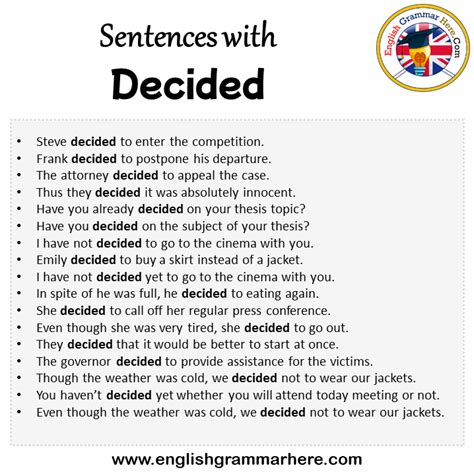 Sentences with
Decided

English Grammar Here.Com

• Steve decided to enter the competition.
• Frank decided to postpone his departure.
• The attorney decided to appeal the case.
• Thus they decided it was absolutely innocent.
• Have you already decided on your thesis topic?
• Have you decided on the subject of your thesis?
• I have not decided to go to the cinema with you.
• Emily decided to buy a skirt instead of a jacket.
• I have not decided yet to go to the cinema with you.
• In spite of he was full, he decided to eating again.
• She decided to call off her regular press conference.
• Even though she was very tired, she decided to go out.
• They decided that it would be better to start at once.
• The governor decided to provide assistance for the victims.
• Though the weather was cold, we decided not to wear our jackets.
• You haven't decided yet whether you will attend today meeting or not.
• Even though the weather was cold, we decided not to wear our jackets.

www.englishgrammarhere.com